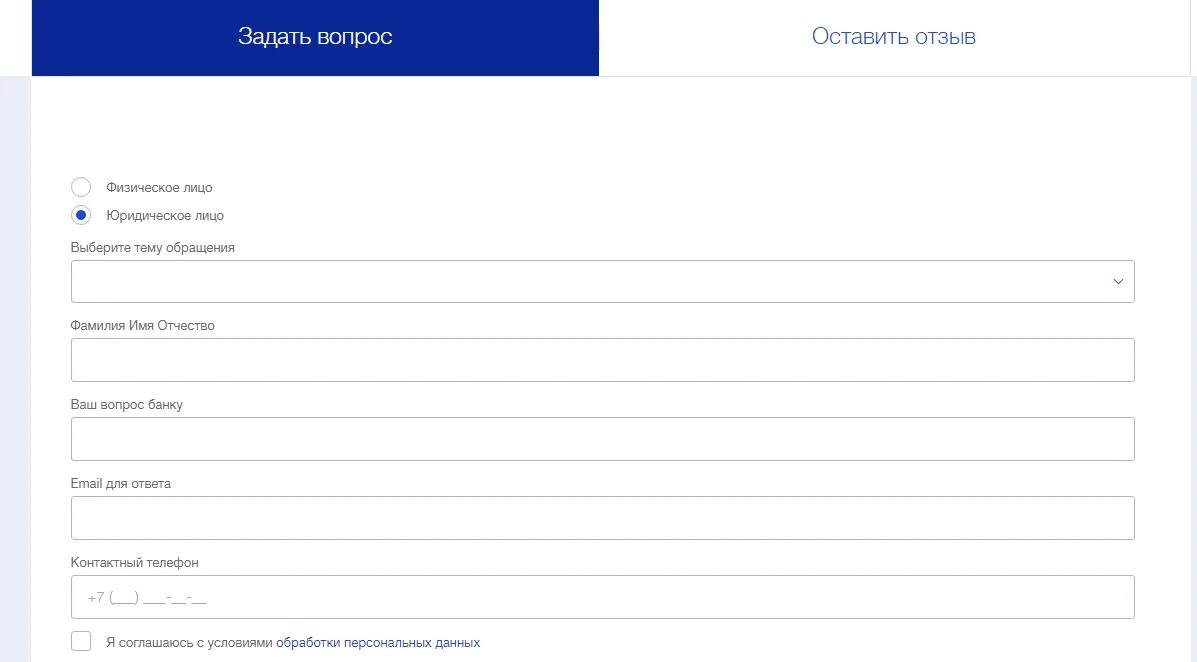 Задать вопрос

Оставить отзыв

Физическое лицо

Юридическое лицо

Выберите тему обращения

Фамилия Имя Отчество

Ваш вопрос банку

Email для ответа

Контактный телефон

+7 (___) ___-__-__

Я соглашаюсь с условиями обработки персональных данных